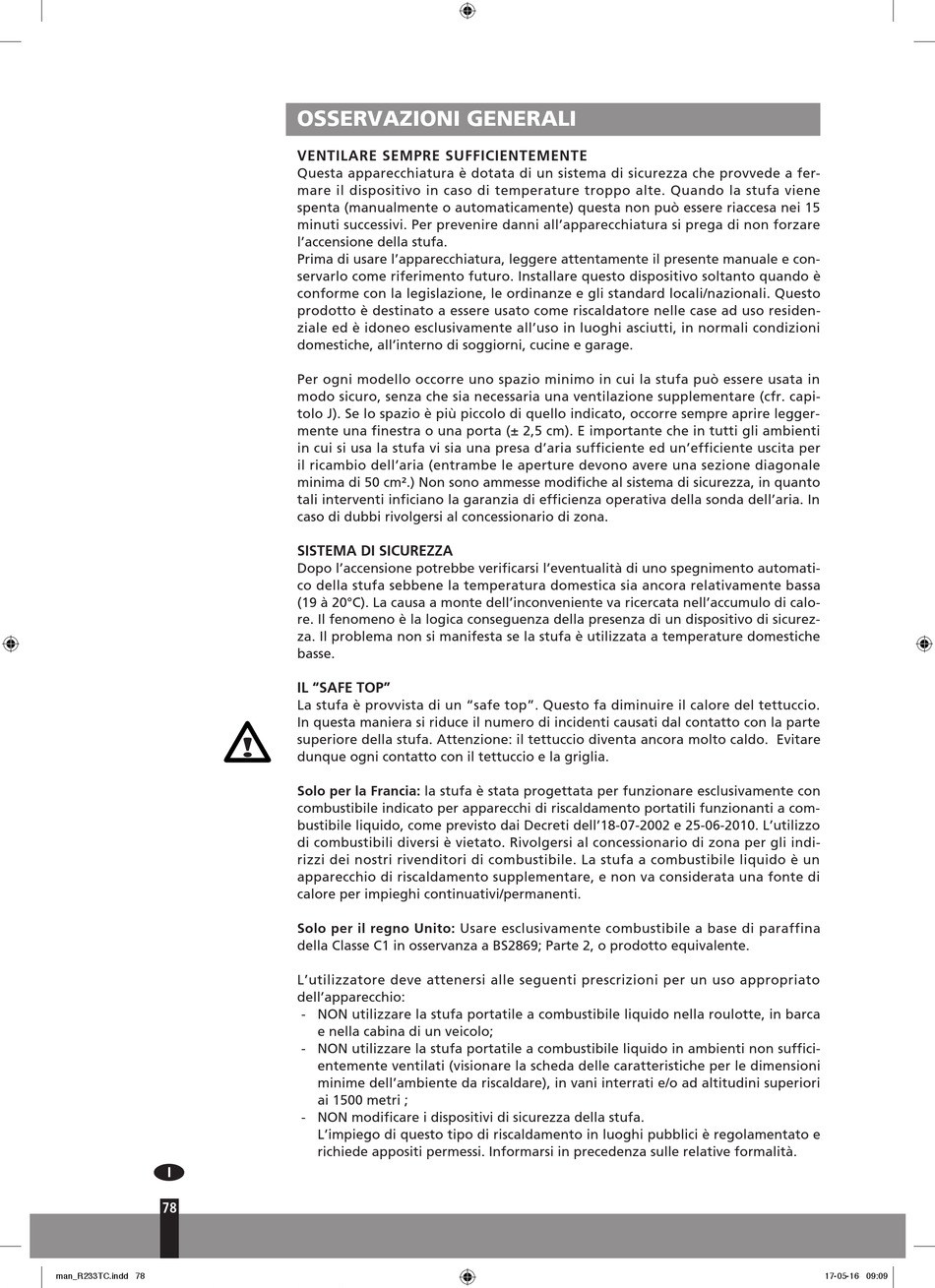 OSSERVAZIONI GENERALI

VENTILARE SEMPRE SUFFICIENTEMENTE
Questa apparecchiatura è dotata di un sistema di sicurezza che provvede a fermare il dispositivo in caso di temperature troppo alte. Quando la stufa viene spenta (manualmente o automaticamente) questa non può essere riaccesa nei 15 minuti successivi. Per prevenire danni all'apparecchiatura si prega di non forzare l'accensione della stufa.
Prima di usare l'apparecchiatura, leggere attentamente il presente manuale e conservarlo come riferimento futuro. Installare questo dispositivo soltanto quando è conforme con la legislazione, le ordinanze e gli standard locali/nazionali. Questo prodotto è destinato a essere usato come riscaldatore nelle case ad uso residenziale ed è idoneo esclusivamente all'uso in luoghi asciutti, in normali condizioni domestiche, all'interno di soggiorni, cucine e garage.

Per ogni modello occorre uno spazio minimo in cui la stufa può essere usata in modo sicuro, senza che sia necessaria una ventilazione supplementare (cfr. capitolo J). Se lo spazio è più piccolo di quello indicato, occorre sempre aprire leggermente una finestra o una porta (± 2,5 cm). E importante che in tutti gli ambienti in cui si usa la stufa vi sia una presa d'aria sufficiente ed un'efficiente uscita per il ricambio dell'aria (entrambe le aperture devono avere una sezione diagonale minima di 50 cm².) Non sono ammesse modifiche al sistema di sicurezza, in quanto tali interventi inficiano la garanzia di efficienza operativa della sonda dell'aria. In caso di dubbi rivolgersi al concessionario di zona.

SISTEMA DI SICUREZZA
Dopo l'accensione potrebbe verificarsi l'eventualità di uno spegnimento automatico della stufa sebbene la temperatura domestica sia ancora relativamente bassa (19 à 20°C). La causa a monte dell'inconveniente va ricercata nell'accumulo di calore. Il fenomeno è la logica conseguenza della presenza di un dispositivo di sicurezza. Il problema non si manifesta se la stufa è utilizzata a temperature domestiche basse.

IL "SAFE TOP"
La stufa è provvista di un "safe top". Questo fa diminuire il calore del tettuccio. In questa maniera si riduce il numero di incidenti causati dal contatto con la parte superiore della stufa. Attenzione: il tettuccio diventa ancora molto caldo. Evitare dunque ogni contatto con il tettuccio e la griglia.

Solo per la Francia: la stufa è stata progettata per funzionare esclusivamente con combustibile indicato per apparecchi di riscaldamento portatili funzionanti a combustibile liquido, come previsto dai Decreti dell'18-07-2002 e 25-06-2010. L'utilizzo di combustibili diversi è vietato. Rivolgersi al concessionario di zona per gli indirizzi dei nostri rivenditori di combustibile. La stufa a combustibile liquido è un apparecchio di riscaldamento supplementare, e non va considerata una fonte di calore per impieghi continuativi/permanenti.

Solo per il regno Unito: Usare esclusivamente combustibile a base di paraffina della Classe C1 in osservanza a BS2869; Parte 2, o prodotto equivalente.

L'utilizzatore deve attenersi alle seguenti prescrizioni per un uso appropriato dell'apparecchio:
- NON utilizzare la stufa portatile a combustibile liquido nella roulotte, in barca e nella cabina di un veicolo;
- NON utilizzare la stufa portatile a combustibile liquido in ambienti non sufficientemente ventilati (visionare la scheda delle caratteristiche per le dimensioni minime dell'ambiente da riscaldare), in vani interrati e/o ad altitudini superiori ai 1500 metri ;
- NON modificare i dispositivi di sicurezza della stufa.
L'impiego di questo tipo di riscaldamento in luoghi pubblici è regolamentato e richiede appositi permessi. Informarsi in precedenza sulle relative formalità.

I

78

man_R233TC.indd 78 17-05-16 09:09